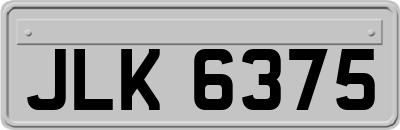 JLK 6375